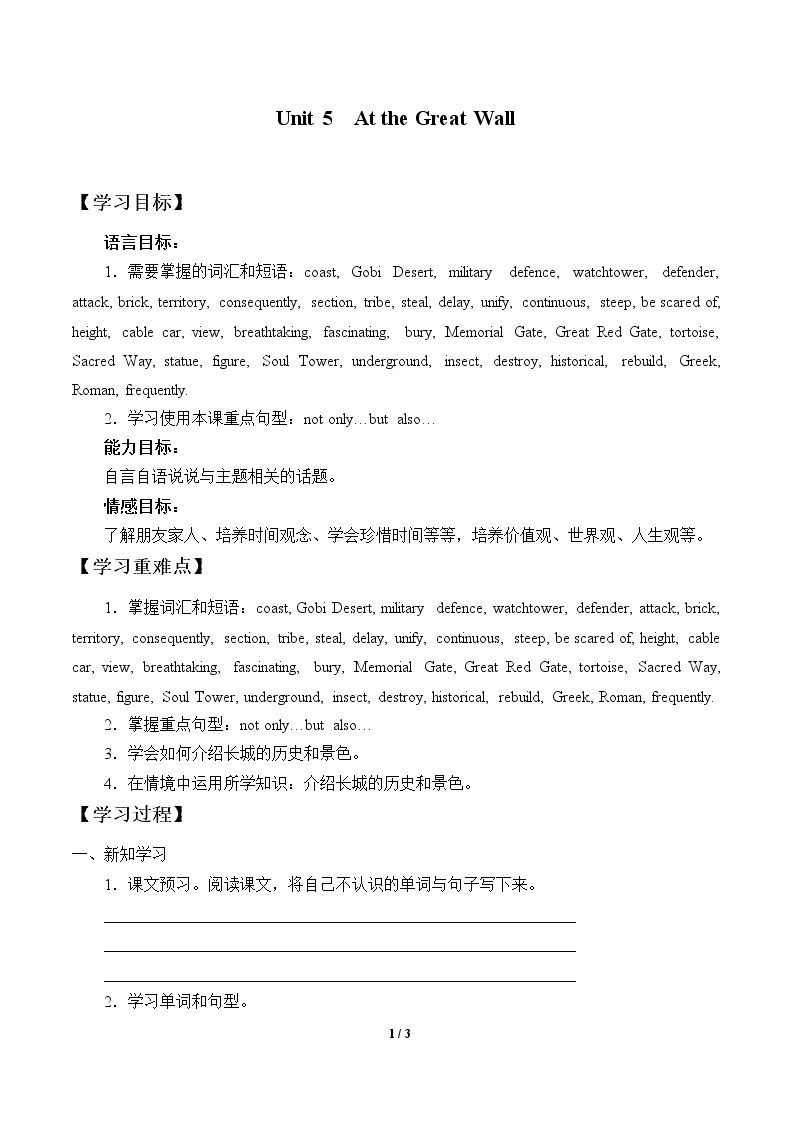 Unit 5 At the Great Wall

【学习目标】

语言目标：

1．需要掌握的词汇和短语：coast, Gobi Desert, military defence, watchtower, defender, attack, brick, territory, consequently, section, tribe, steal, delay, unify, continuous, steep, be scared of, height, cable car, view, breathtaking, fascinating, bury, Memorial Gate, Great Red Gate, tortoise, Sacred Way, statue, figure, Soul Tower, underground, insect, destroy, historical, rebuild, Greek, Roman, frequently.

2．学习使用本课重点句型：not only…but also…

能力目标：

自言自语说说与主题相关的话题。

情感目标：

了解朋友家人、培养时间观念、学会珍惜时间等等，培养价值观、世界观、人生观等。

【学习重难点】

1．掌握词汇和短语：coast, Gobi Desert, military defence, watchtower, defender, attack, brick, territory, consequently, section, tribe, steal, delay, unify, continuous, steep, be scared of, height, cable car, view, breathtaking, fascinating, bury, Memorial Gate, Great Red Gate, tortoise, Sacred Way, statue, figure, Soul Tower, underground, insect, destroy, historical, rebuild, Greek, Roman, frequently.

2．掌握重点句型：not only…but also…

3．学会如何介绍长城的历史和景色。

4．在情境中运用所学知识：介绍长城的历史和景色。

【学习过程】

一、新知学习

1．课文预习。阅读课文，将自己不认识的单词与句子写下来。

____

____

____

2．学习单词和句型。

1 / 3